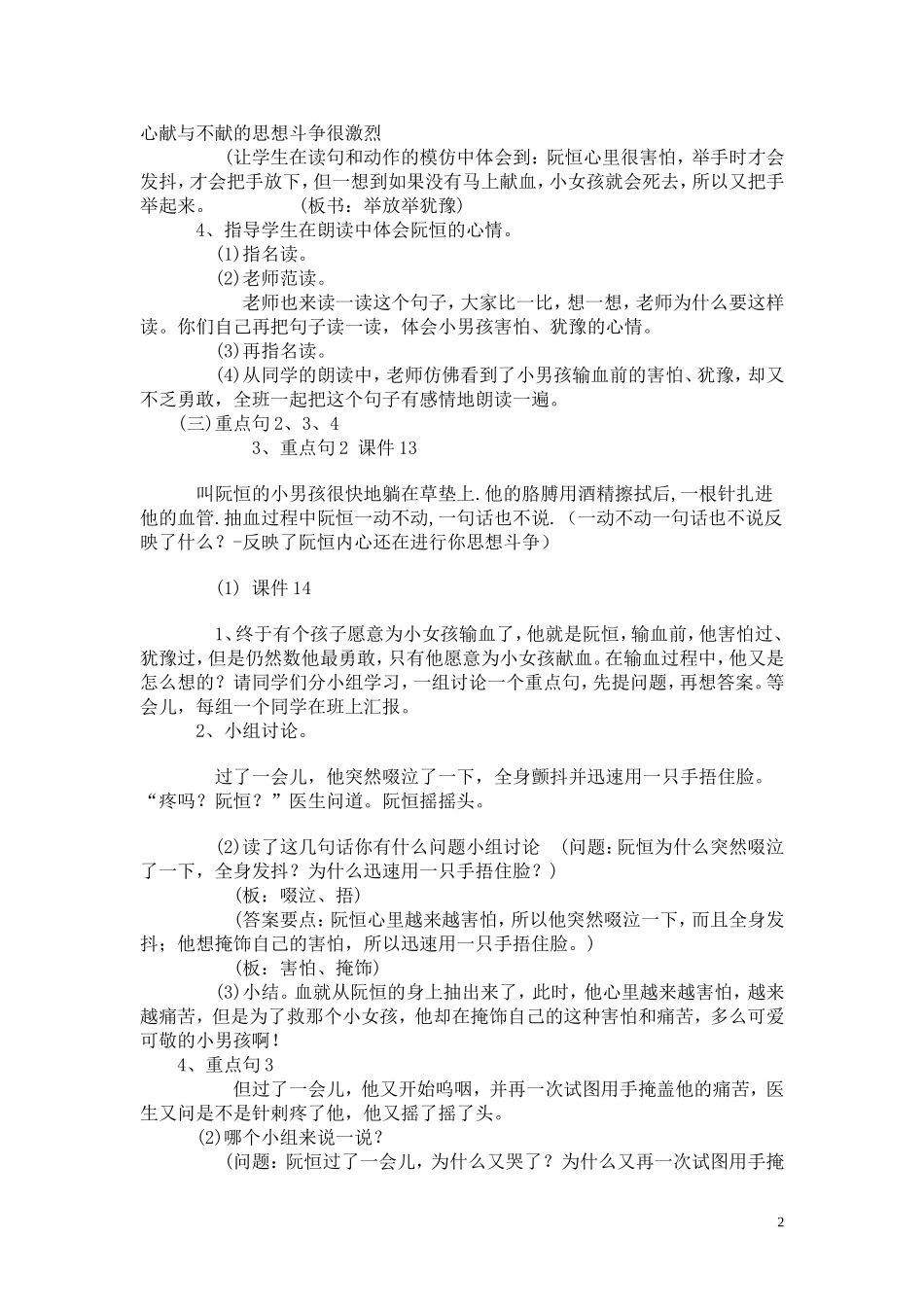 心献与不献的思想斗争很激烈

(让学生在读句和动作的模仿中体会到：阮恒心里很害怕，举手时才会发抖，才会把手放下，但一想到如果没有马上献血，小女孩就会死去，所以又把手举起来。 (板书：举放举犹豫)

4、指导学生在朗读中体会阮恒的心情。

⑴指名读。

⑵老师范读。

老师也来读一读这个句子，大家比一比，想一想，老师为什么要这样读。你们自己再把句子读一读，体会小男孩害怕、犹豫的心情。

⑶再指名读。

⑷从同学的朗读中，老师仿佛看到了小男孩输血前的害怕、犹豫，却又不乏勇敢，全班一起把这个句子有感情地朗读一遍。

(三)重点句2、3、4

3、重点句2 课件13

叫阮恒的小男孩很快地躺在草垫上.他的胳膊用酒精擦拭后,一根针扎进他的血管.抽血过程中阮恒一动不动,一句话也不说.（一动不动一句话也不说反映了什么？-反映了阮恒内心还在进行你思想斗争）

⑴ 课件14

1、终于有个孩子愿意为小女孩输血了,他就是阮恒，输血前，他害怕过、犹豫过，但是仍然数他最勇敢，只有他愿意为小女孩献血。在输血过程中，他又是怎么想的？请同学们分小组学习，一组讨论一个重点句，先提问题，再想答案。等会儿，每组一个同学在班上汇报。

2、小组讨论。

过了一会儿，他突然啜泣了一下，全身颤抖并迅速用一只手捂住脸。“疼吗？阮恒？”医生问道。阮恒摇摇头。

⑵读了这几句话你有什么问题小组讨论 (问题：阮恒为什么突然啜泣了一下，全身发抖？为什么迅速用一只手捂住脸？)

(板：啜泣、捂)

(答案要点：阮恒心里越来越害怕，所以他突然啜泣一下，而且全身发抖；他想掩饰自己的害怕，所以迅速用一只手捂住脸。)

(板：害怕、掩饰)

⑶小结。血就从阮恒的身上抽出来了，此时，他心里越来越害怕，越来越痛苦，但是为了救那个小女孩，他却在掩饰自己的这种害怕和痛苦，多么可爱可敬的小男孩啊！

4、重点句3

但过了一会儿，他又开始呜咽，并再一次试图用手掩盖他的痛苦，医生又问是不是针刺疼了他，他又摇了摇了头。

⑵哪个小组来说一说？

(问题：阮恒过了一会儿，为什么又哭了？为什么又再一次试图用手掩

2